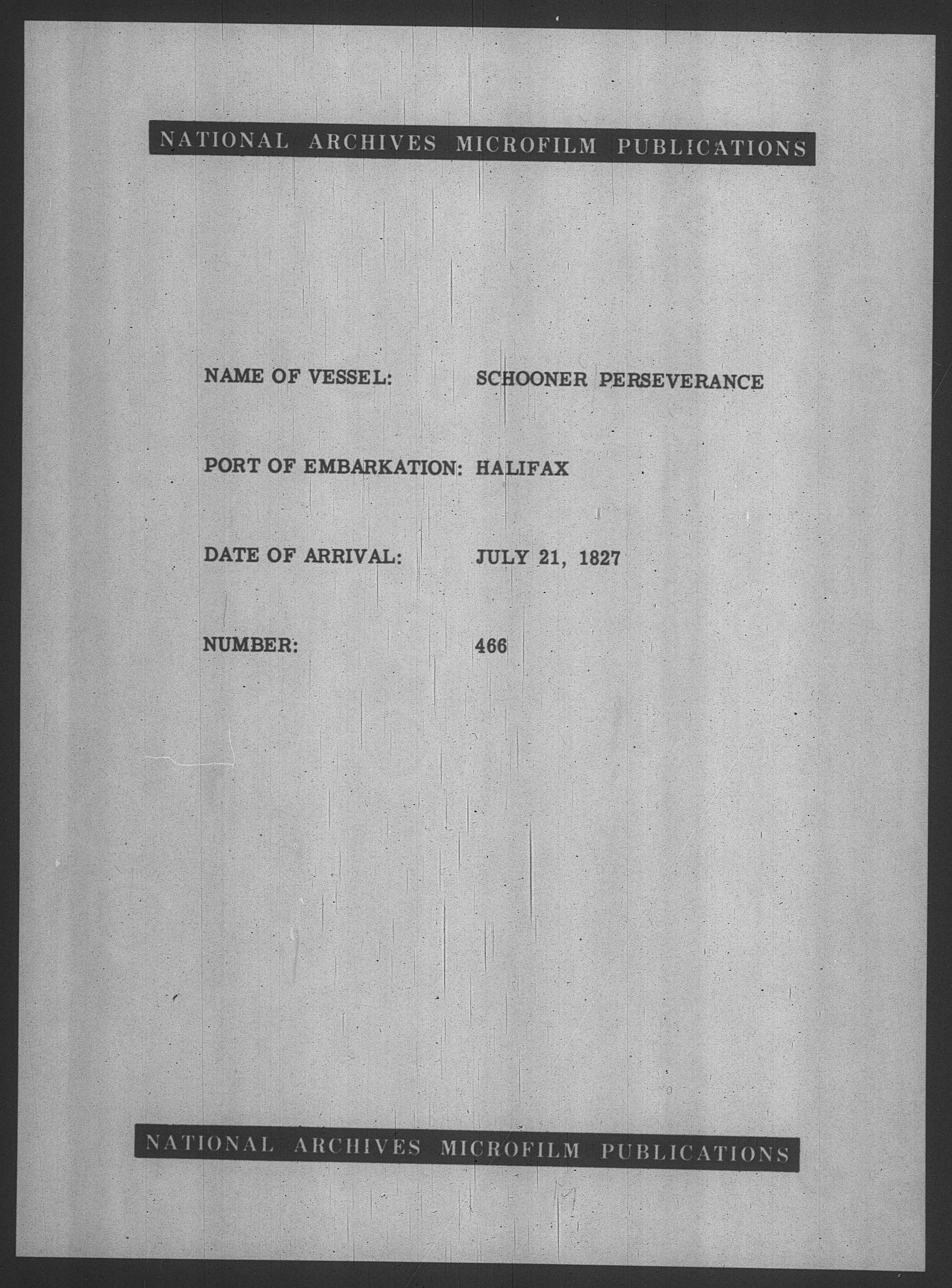 NATIONAL ARCHIVES MICROFILM PUBLICATIONS

NAME OF VESSEL: SCHOONER PERSEVERANCE

PORT OF EMBARKATION: HALIFAX

DATE OF ARRIVAL: JULY 21, 1827

NUMBER: 466

NATIONAL ARCHIVES MICROFILM PUBLICATIONS